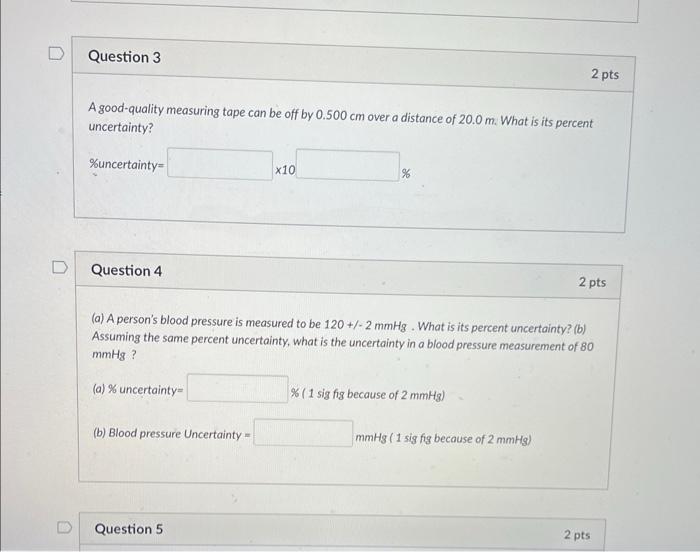 Question 3

2 pts

A good-quality measuring tape can be off by 0.500 cm over a distance of 20.0 m. What is its percent uncertainty?

%uncertainty= ____ x10 ____ %

Question 4

2 pts

(a) A person's blood pressure is measured to be 120 +/- 2 mmHg . What is its percent uncertainty? (b) Assuming the same percent uncertainty, what is the uncertainty in a blood pressure measurement of 80 mmHg ?

(a) % uncertainty= ____ % ( 1 sig fig because of 2 mmHg)

(b) Blood pressure Uncertainty = ____ mmHg ( 1 sig fig because of 2 mmHg)

Question 5

2 pts